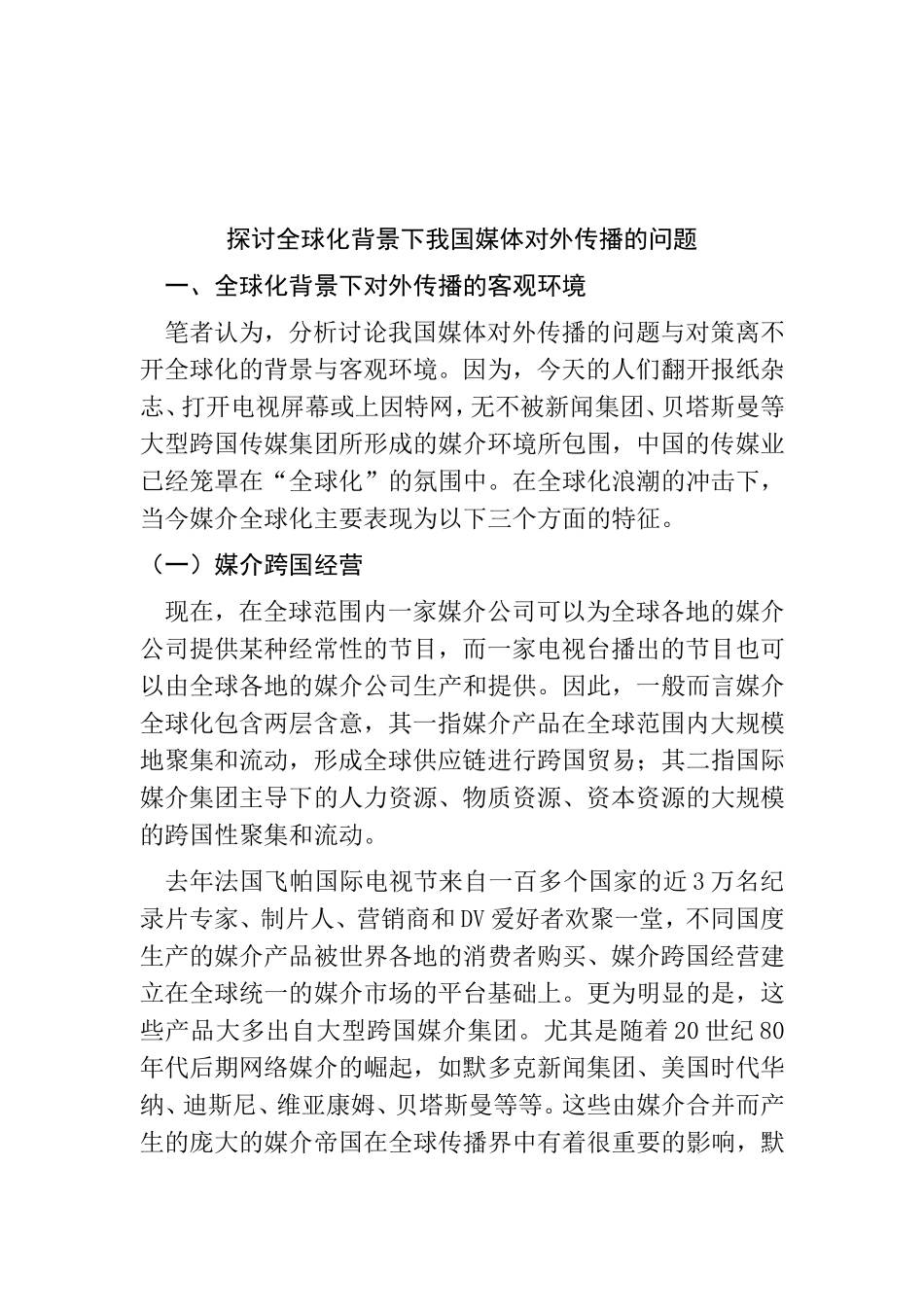 探讨全球化背景下我国媒体对外传播的问题

一、全球化背景下对外传播的客观环境

笔者认为，分析讨论我国媒体对外传播的问题与对策离不开全球化的背景与客观环境。因为，今天的人们翻开报纸杂志、打开电视屏幕或上因特网，无不被新闻集团、贝塔斯曼等大型跨国传媒集团所形成的媒介环境所包围，中国的传媒业已经笼罩在“全球化”的氛围中。在全球化浪潮的冲击下，当今媒介全球化主要表现为以下三个方面的特征。

（一）媒介跨国经营

现在，在全球范围内一家媒介公司可以为全球各地的媒介公司提供某种经常性的节目，而一家电视台播出的节目也可以由全球各地的媒介公司生产和提供。因此，一般而言媒介全球化包含两层含意，其一指媒介产品在全球范围内大规模地聚集和流动，形成全球供应链进行跨国贸易；其二指国际媒介集团主导下的人力资源、物质资源、资本资源的大规模的跨国性聚集和流动。

去年法国飞帕国际电视节来自一百多个国家的近3万名纪录片专家、制片人、营销商和DV爱好者欢聚一堂，不同国度生产的媒介产品被世界各地的消费者购买、媒介跨国经营建立在全球统一的媒介市场的平台基础上。更为明显的是，这些产品大多出自大型跨国媒介集团。尤其是随着20世纪80年代后期网络媒介的崛起，如默多克新闻集团、美国时代华纳、迪斯尼、维亚康姆、贝塔斯曼等等。这些由媒介合并而产生的庞大的媒介帝国在全球传播界中有着很重要的影响，默